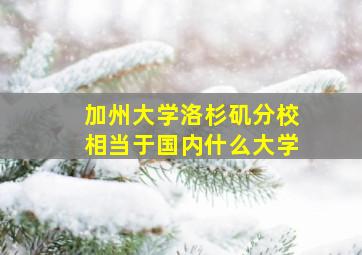 加州大学洛杉矶分校
相当于国内什么大学